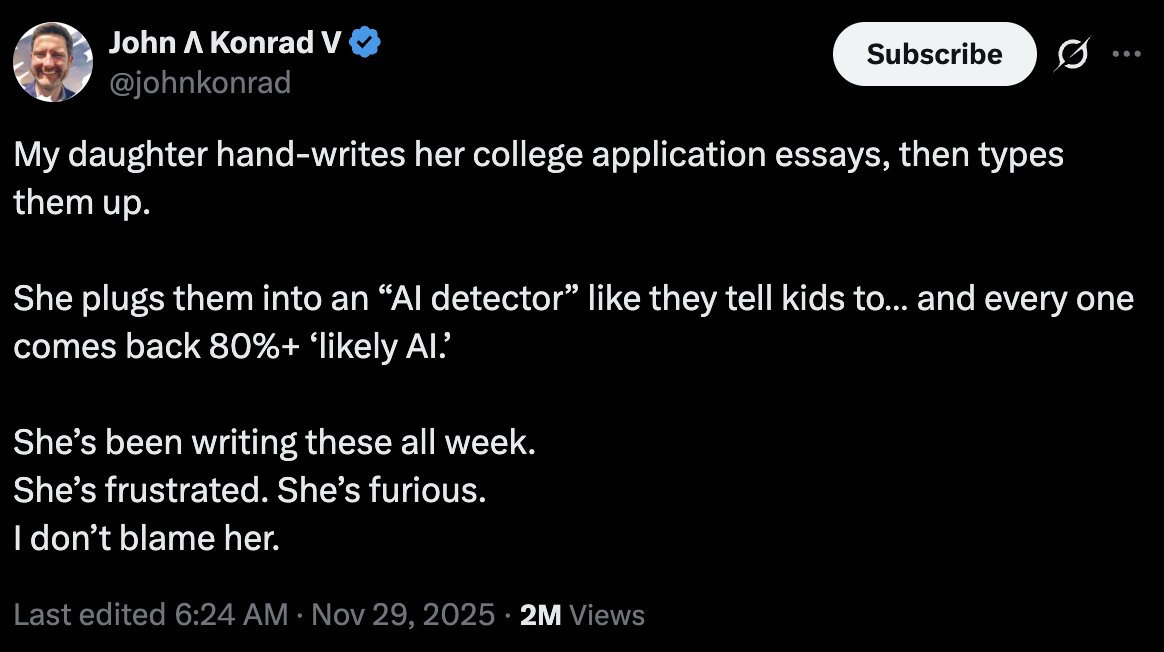 John Λ Konrad V
@johnkonrad

Subscribe

My daughter hand-writes her college application essays, then types them up.

She plugs them into an “AI detector” like they tell kids to… and every one comes back 80%+ ‘likely AI.’

She’s been writing these all week.
She’s frustrated. She’s furious.
I don’t blame her.

Last edited 6:24 AM · Nov 29, 2025 · 2M Views